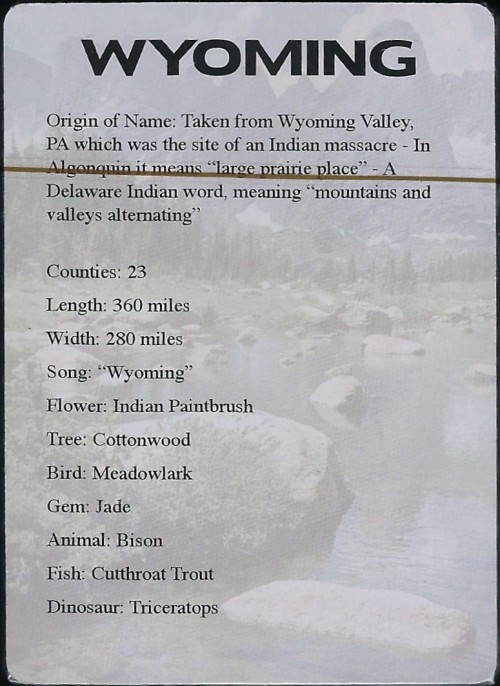 WYOMING

Origin of Name: Taken from Wyoming Valley, PA which was the site of an Indian massacre - In Algonquin it means "large prairie place" - A Delaware Indian word, meaning "mountains and valleys alternating"

Counties: 23

Length: 360 miles

Width: 280 miles

Song: "Wyoming"

Flower: Indian Paintbrush

Tree: Cottonwood

Bird: Meadowlark

Gem: Jade

Animal: Bison

Fish: Cutthroat Trout

Dinosaur: Triceratops